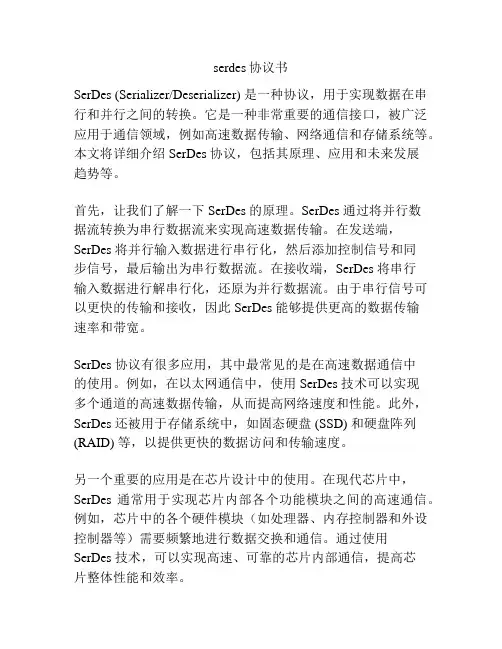 serdes 协议书

SerDes (Serializer/Deserializer) 是一种协议，用于实现数据在串行和并行之间的转换。它是一种非常重要的通信接口，被广泛应用于通信领域，例如高速数据传输、网络通信和存储系统等。本文将详细介绍 SerDes 协议，包括其原理、应用和未来发展趋势等。

首先，让我们了解一下 SerDes 的原理。SerDes 通过将并行数据流转换为串行数据流来实现高速数据传输。在发送端，SerDes 将并行输入数据进行串行化，然后添加控制信号和同步信号，最后输出为串行数据流。在接收端，SerDes 将串行输入数据进行解串行化，还原为并行数据流。由于串行信号可以更快的传输和接收，因此 SerDes 能够提供更高的数据传输速率和带宽。

SerDes 协议有很多应用，其中最常见的是在高速数据通信中的使用。例如，在以太网通信中，使用 SerDes 技术可以实现多个通道的高速数据传输，从而提高网络速度和性能。此外，SerDes 还被用于存储系统中，如固态硬盘 (SSD) 和硬盘阵列 (RAID) 等，以提供更快的数据访问和传输速度。

另一个重要的应用是在芯片设计中的使用。在现代芯片中，SerDes 通常用于实现芯片内部各个功能模块之间的高速通信。例如，芯片中的各个硬件模块（如处理器、内存控制器和外设控制器等）需要频繁地进行数据交换和通信。通过使用 SerDes 技术，可以实现高速、可靠的芯片内部通信，提高芯片整体性能和效率。